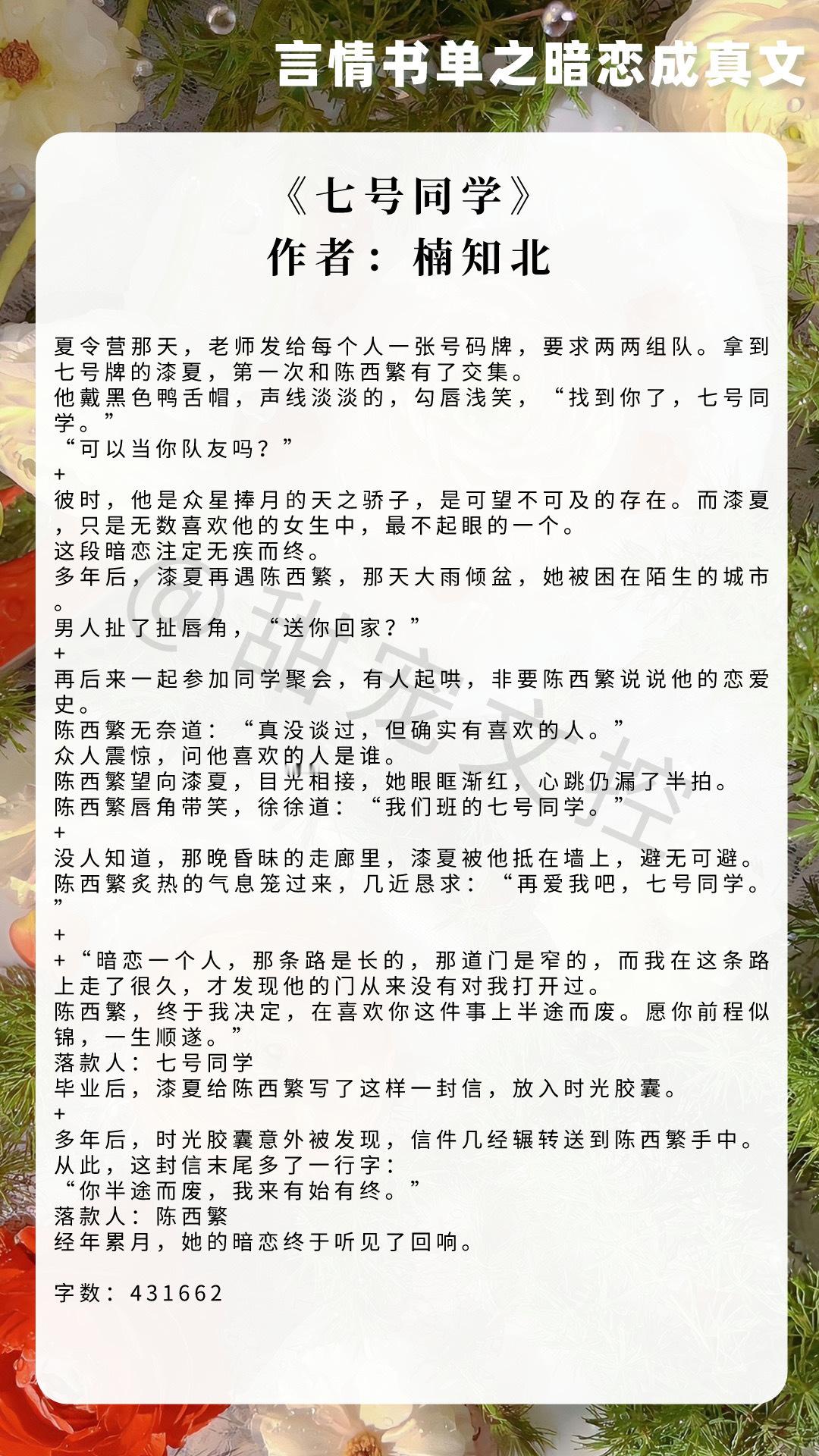 言情书单之暗恋成真文

《七号同学》
作者：楠知北

夏令营那天，老师发给每个人一张号码牌，要求两两组队。拿到七号牌的漆夏，第一次和陈西繁有了交集。
他戴黑色鸭舌帽，声线淡淡的，勾唇浅笑，“找到你了，七号同学。”
“可以当你队友吗？”
+
彼时，他是众星捧月的天之骄子，是可望不可及的存在。而漆夏，只是无数喜欢他的女生中，最不起眼的一个。
这段暗恋注定无疾而终。
多年后，漆夏再遇陈西繁，那天大雨倾盆，她被困在陌生的城市。
男人扯了扯唇角，“送你回家？”
+
再后来一起参加同学聚会，有人起哄，非要陈西繁说说他的恋爱史。
陈西繁无奈道：“真没谈过，但确实有喜欢的人。”
众人震惊，问他喜欢的人是谁。
陈西繁望向漆夏，目光相接，她眼眶渐红，心跳仍漏了半拍。
陈西繁唇角带笑，徐徐道：“我们班的七号同学。”
+
没人知道，那晚昏昧的走廊里，漆夏被他抵在墙上，避无可避。
陈西繁炙热的气息笼过来，几近恳求：“再爱我吧，七号同学。”
+
+“暗恋一个人，那条路是长的，那道门是窄的，而我在这条路上走了很久，才发现他的门从来没有对我打开过。
陈西繁，终于我决定，在喜欢你这件事上半途而废。愿你前程似锦，一生顺遂。”
落款人：七号同学
毕业后，漆夏给陈西繁写了这样一封信，放入时光胶囊。
+
多年后，时光胶囊意外被发现，信件几经辗转送到陈西繁手中。
从此，这封信末尾多了一行字：
“你半途而废，我来有始有终。”
落款人：陈西繁
经年累月，她的暗恋终于听见了回响。

字数：431662

@甜宠文控